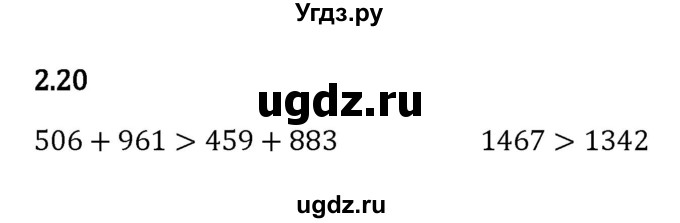 Угдз.ру

2.20

ugdz.ru

$506 + 961 > 459 + 883$ $1467 > 1342$

ugdz.ru